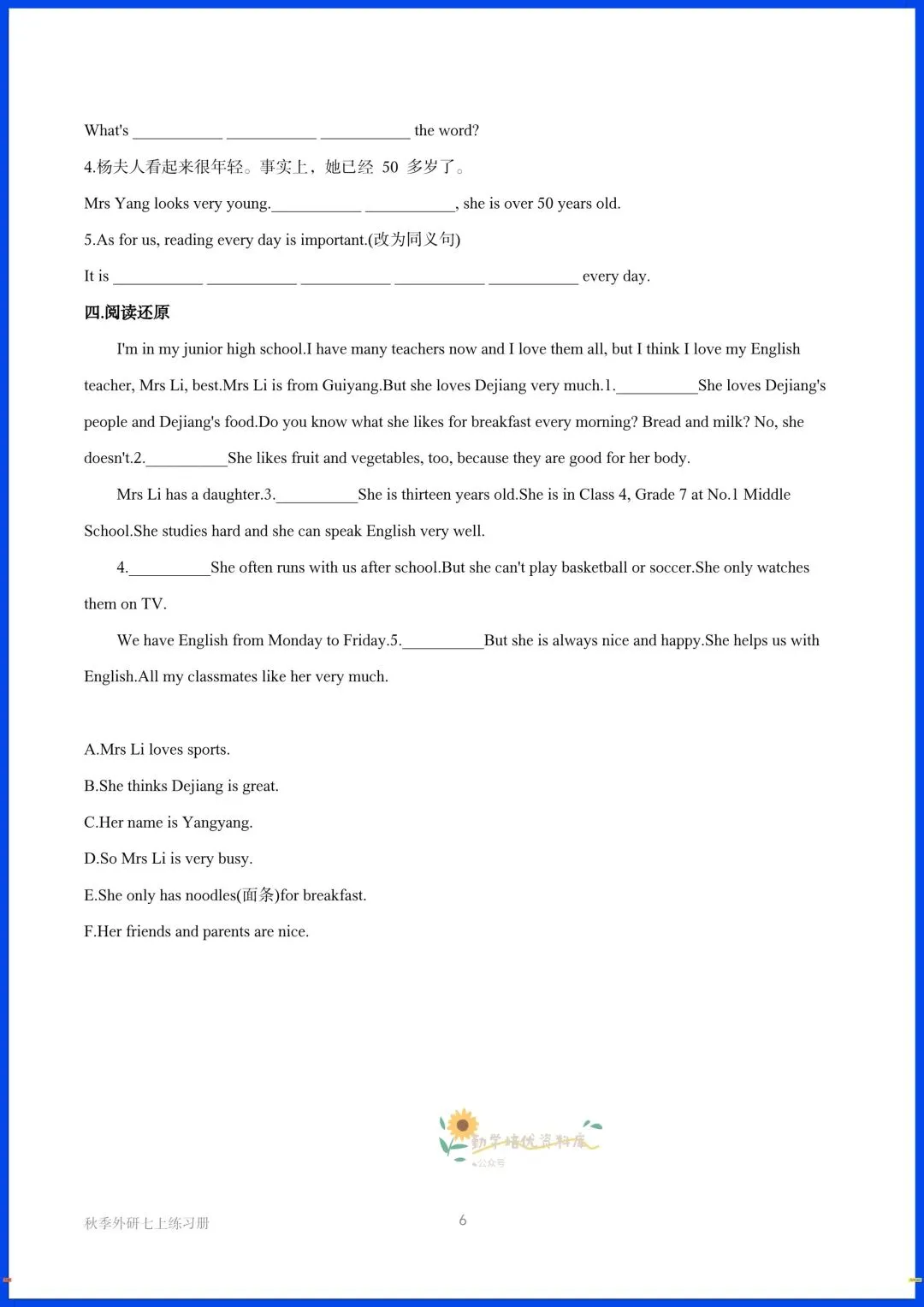 What's ____ ____ ____ the word?

4.杨夫人看起来很年轻。事实上，她已经50多岁了。

Mrs Yang looks very young.____ ____, she is over 50 years old.

5.As for us, reading every day is important.(改为同义句)

It is ____ ____ ____ ____ ____ every day.

四.阅读还原

I'm in my junior high school.I have many teachers now and I love them all, but I think I love my English teacher, Mrs Li, best.Mrs Li is from Guiyang.But she loves Dejiang very much.1.____She loves Dejiang's people and Dejiang's food.Do you know what she likes for breakfast every morning? Bread and milk? No, she doesn't.2.____She likes fruit and vegetables, too, because they are good for her body.

Mrs Li has a daughter.3.____She is thirteen years old.She is in Class 4, Grade 7 at No.1 Middle School.She studies hard and she can speak English very well.

4.____She often runs with us after school.But she can't play basketball or soccer.She only watches them on TV.

We have English from Monday to Friday.5.____But she is always nice and happy.She helps us with English.All my classmates like her very much.

A.Mrs Li loves sports.

B.She thinks Dejiang is great.

C.Her name is Yangyang.

D.So Mrs Li is very busy.

E.She only has noodles(面条)for breakfast.

F.Her friends and parents are nice.

秋季外研七上练习册

6

勤学培优资料库
公众号